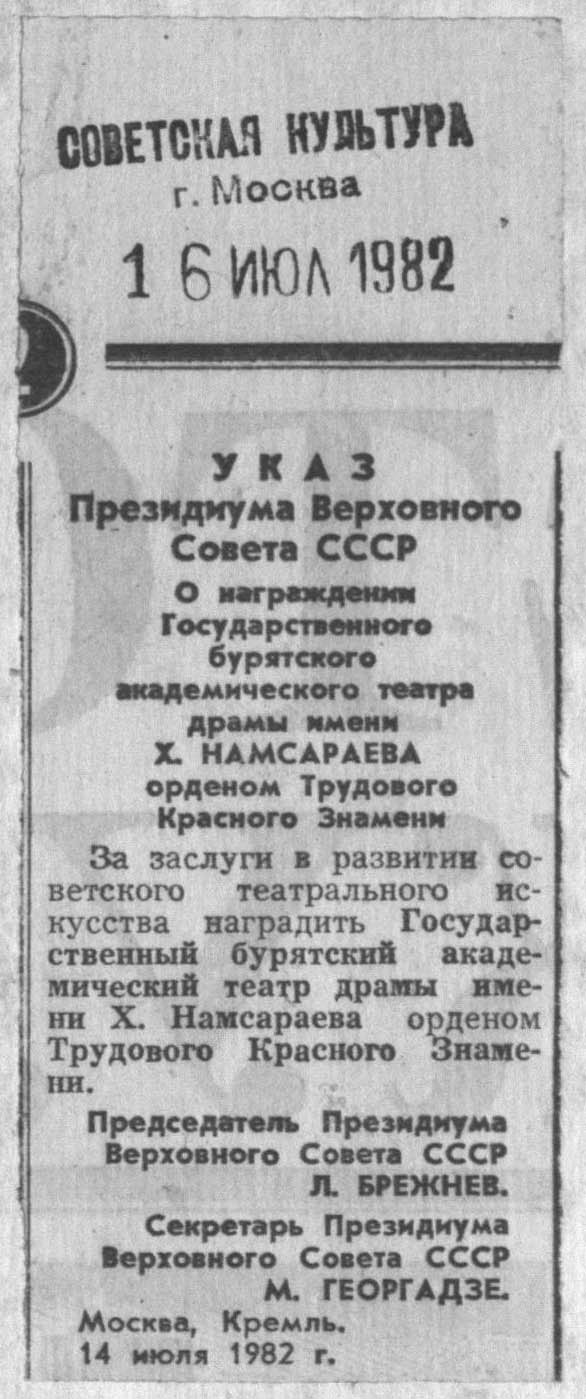 СОВЕТСКАЯ КУЛЬТУРА
г. Москва
1 6 ИЮЛ 1982

УКАЗ
Президиума Верховного Совета СССР
О награждении Государственного бурятского академического театра драмы имени Х. НАМСАРАЕВА орденом Трудового Красного Знамени

За заслуги в развитии советского театрального искусства наградить Государственный бурятский академический театр драмы имени Х. Намсараева орденом Трудового Красного Знамени.

Председатель Президиума Верховного Совета СССР
Л. БРЕЖНЕВ.

Секретарь Президиума Верховного Совета СССР
М. ГЕОРГАДЗЕ.

Москва, Кремль.
14 июля 1982 г.